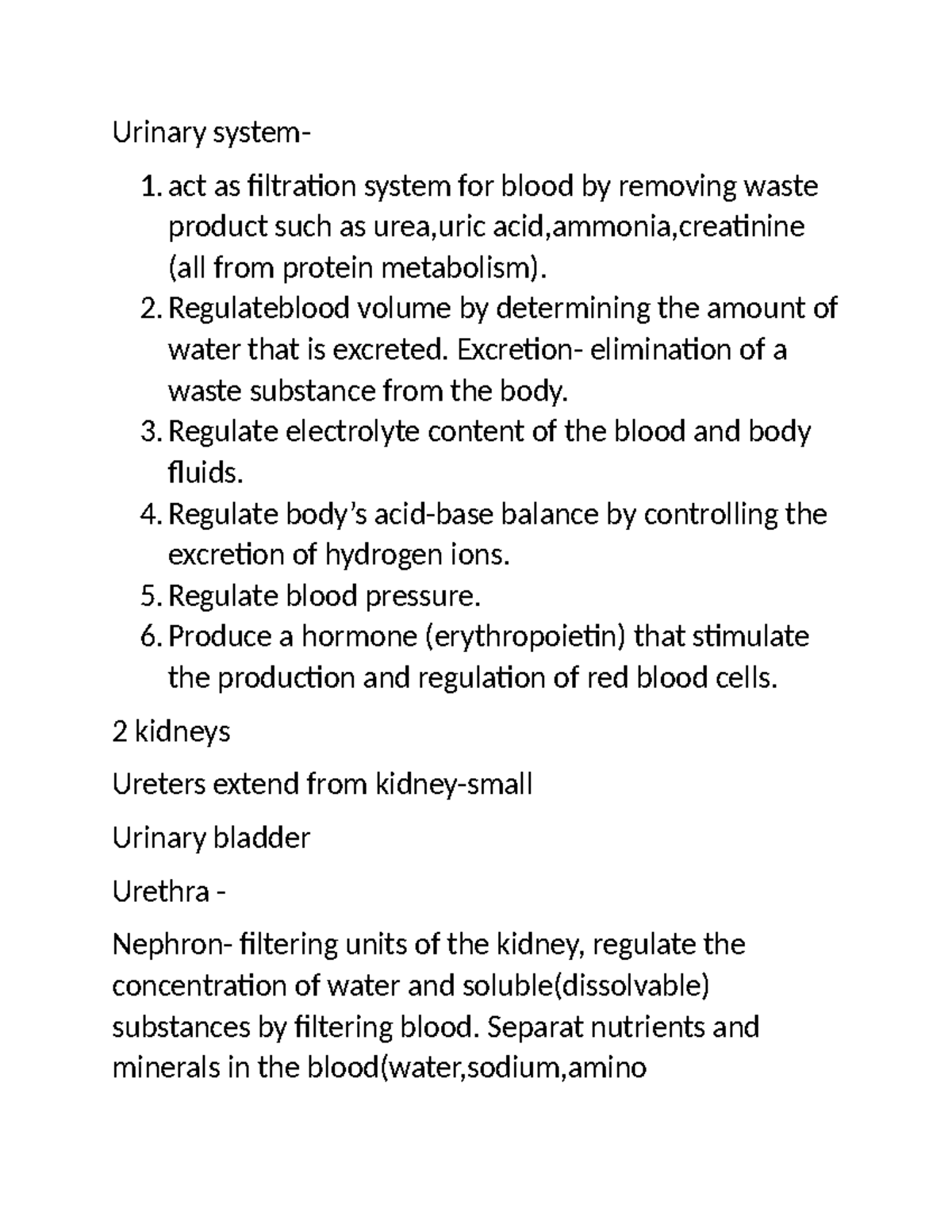 Urinary system-

1. act as filtration system for blood by removing waste product such as urea,uric acid,ammonia,creatinine (all from protein metabolism).
2. Regulateblood volume by determining the amount of water that is excreted. Excretion- elimination of a waste substance from the body.
3. Regulate electrolyte content of the blood and body fluids.
4. Regulate body's acid-base balance by controlling the excretion of hydrogen ions.
5. Regulate blood pressure.
6. Produce a hormone (erythropoietin) that stimulate the production and regulation of red blood cells.

2 kidneys

Ureters extend from kidney-small

Urinary bladder

Urethra -

Nephron- filtering units of the kidney, regulate the concentration of water and soluble(dissolvable) substances by filtering blood. Separat nutrients and minerals in the blood(water,sodium,amino